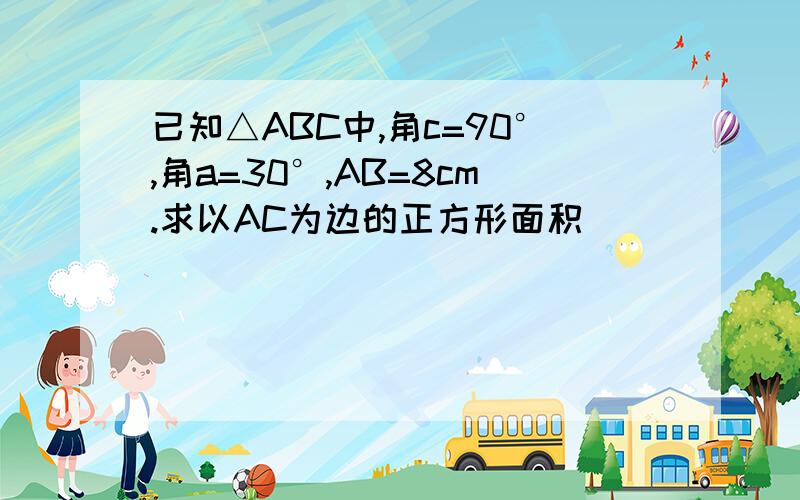 已知△ABC中,角c=90°,角a=30°,AB=8cm.求以AC为边的正方形面积

SCHOOL